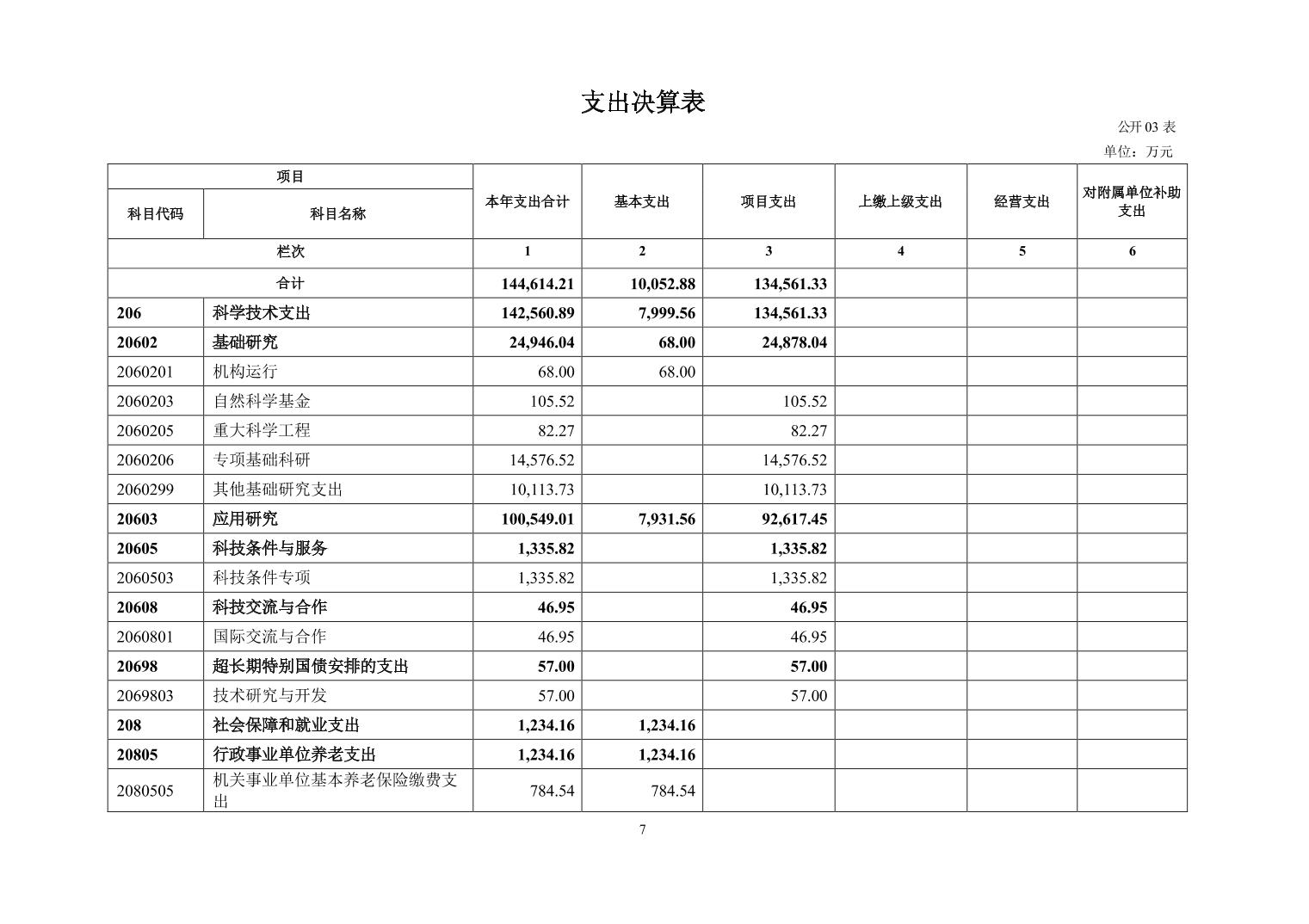 支出决算表

公开 03 表

单位：万元

| 项目 | | 本年支出合计 | 基本支出 | 项目支出 | 上缴上级支出 | 经营支出 | 对附属单位补助支出 |
|---|---|---|---|---|---|---|---|
| 科目代码 | 科目名称 | | | | | | |
| 栏次 | | 1 | 2 | 3 | 4 | 5 | 6 |
| 合计 | | 144,614.21 | 10,052.88 | 134,561.33 | | | |
| 206 | 科学技术支出 | 142,560.89 | 7,999.56 | 134,561.33 | | | |
| 20602 | 基础研究 | 24,946.04 | 68.00 | 24,878.04 | | | |
| 2060201 | 机构运行 | 68.00 | 68.00 | | | | |
| 2060203 | 自然科学基金 | 105.52 | | 105.52 | | | |
| 2060205 | 重大科学工程 | 82.27 | | 82.27 | | | |
| 2060206 | 专项基础科研 | 14,576.52 | | 14,576.52 | | | |
| 2060299 | 其他基础研究支出 | 10,113.73 | | 10,113.73 | | | |
| 20603 | 应用研究 | 100,549.01 | 7,931.56 | 92,617.45 | | | |
| 20605 | 科技条件与服务 | 1,335.82 | | 1,335.82 | | | |
| 2060503 | 科技条件专项 | 1,335.82 | | 1,335.82 | | | |
| 20608 | 科技交流与合作 | 46.95 | | 46.95 | | | |
| 2060801 | 国际交流与合作 | 46.95 | | 46.95 | | | |
| 20698 | 超长期特别国债安排的支出 | 57.00 | | 57.00 | | | |
| 2069803 | 技术研究与开发 | 57.00 | | 57.00 | | | |
| 208 | 社会保障和就业支出 | 1,234.16 | 1,234.16 | | | | |
| 20805 | 行政事业单位养老支出 | 1,234.16 | 1,234.16 | | | | |
| 2080505 | 机关事业单位基本养老保险缴费支出 | 784.54 | 784.54 | | | | |

7